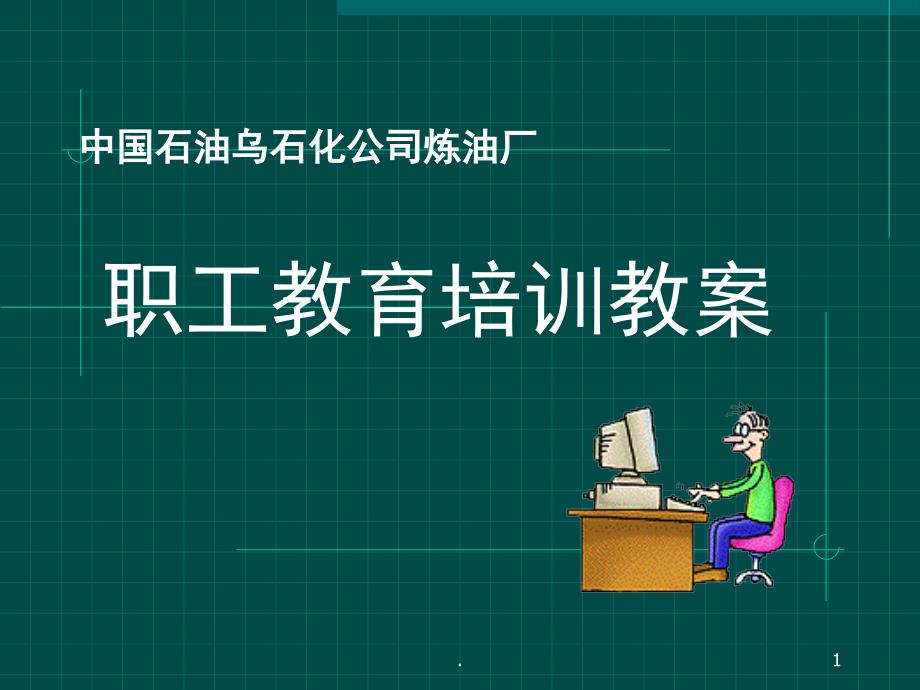 中国石油乌石化公司炼油厂

职工教育培训教案

.

1